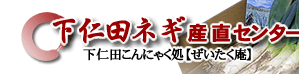 下仁田ネギ産直センター

下仁田こんにゃく処【ぜいたく庵】